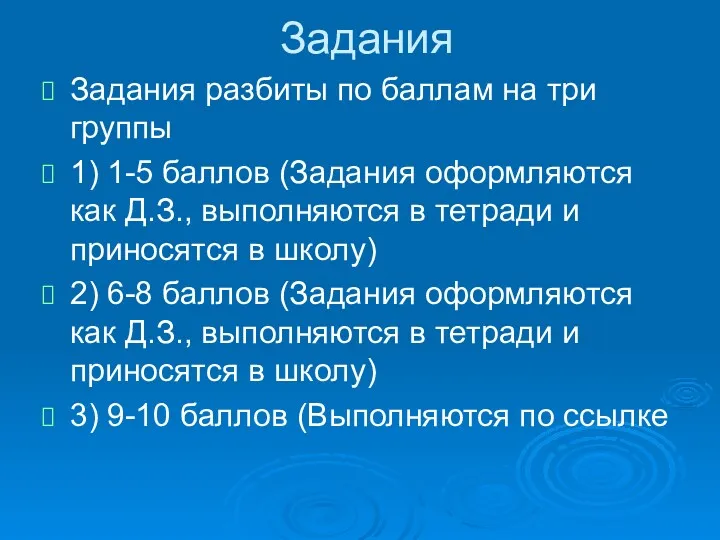 Задания

Задания разбиты по баллам на три группы

1) 1-5 баллов (Задания оформляются как Д.З., выполняются в тетради и приносятся в школу)

2) 6-8 баллов (Задания оформляются как Д.З., выполняются в тетради и приносятся в школу)

3) 9-10 баллов (Выполняются по ссылке